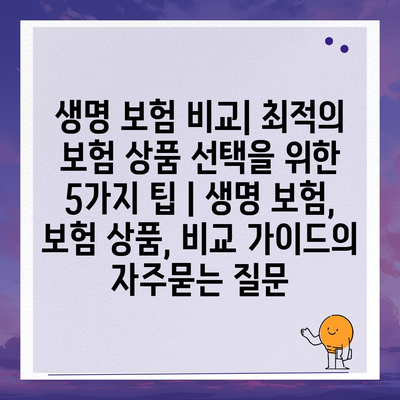 생명 보험 비교| 최적의 보험 상품 선택을 위한 5가지 팁 | 생명 보험, 보험 상품, 비교 가이드의 자주묻는 질문